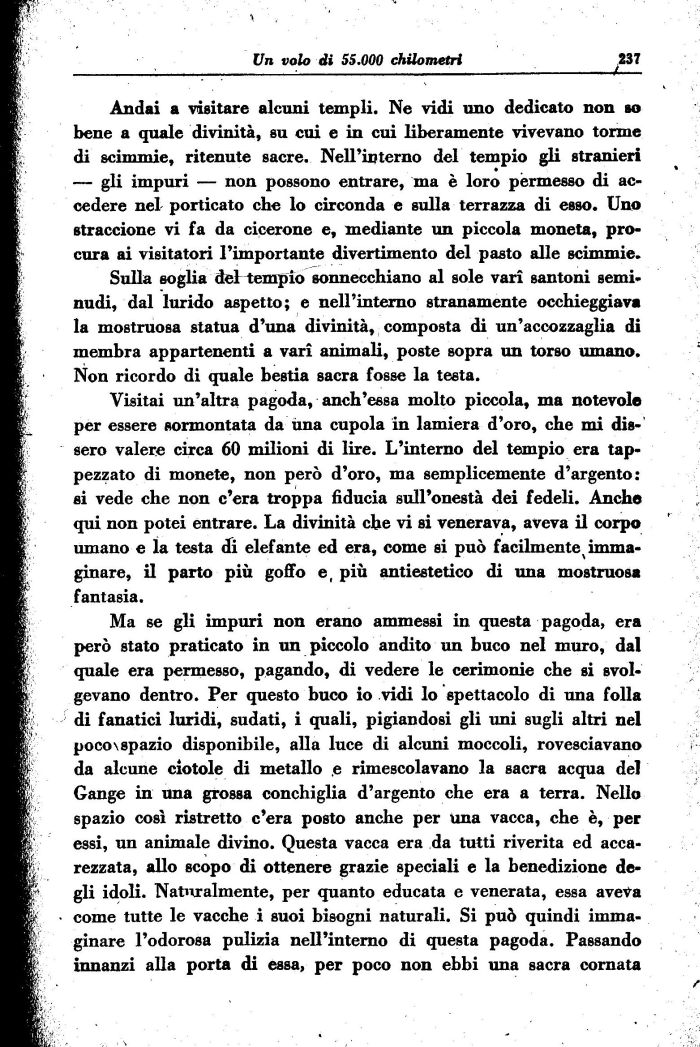 Un volo di 55.000 chilometri 237

Andai a visitare alcuni templi. Ne vidi uno dedicato non so bene a quale divinità, su cui e in cui liberamente vivevano torme di scimmie, ritenute sacre. Nell'interno del tempio gli stranieri — gli impuri — non possono entrare, ma è loro permesso di accedere nel porticato che lo circonda e sulla terrazza di esso. Uno straccione vi fa da cicerone e, mediante un piccola moneta, procura ai visitatori l'importante divertimento del pasto alle scimmie.

Sulla soglia del tempio sonnecchiano al sole varî santoni seminudi, dal lurido aspetto; e nell'interno stranamente occhieggiava la mostruosa statua d'una divinità, composta di un'accozzaglia di membra appartenenti a varî animali, poste sopra un torso umano. Non ricordo di quale bestia sacra fosse la testa.

Visitai un'altra pagoda, anch'essa molto piccola, ma notevole per essere sormontata da una cupola in lamiera d'oro, che mi dissero valere circa 60 milioni di lire. L'interno del tempio era tappezzato di monete, non però d'oro, ma semplicemente d'argento: si vede che non c'era troppa fiducia sull'onestà dei fedeli. Anche qui non potei entrare. La divinità che vi si venerava, aveva il corpo umano e la testa di elefante ed era, come si può facilmente immaginare, il parto più goffo e più antiestetico di una mostruosa fantasia.

Ma se gli impuri non erano ammessi in questa pagoda, era però stato praticato in un piccolo andito un buco nel muro, dal quale era permesso, pagando, di vedere le cerimonie che si svolgevano dentro. Per questo buco io vidi lo spettacolo di una folla di fanatici luridi, sudati, i quali, pigiandosi gli uni sugli altri nel poco spazio disponibile, alla luce di alcuni moccoli, rovesciavano da alcune ciotole di metallo e rimescolavano la sacra acqua del Gange in una grossa conchiglia d'argento che era a terra. Nello spazio così ristretto c'era posto anche per una vacca, che è, per essi, un animale divino. Questa vacca era da tutti riverita ed accarezzata, allo scopo di ottenere grazie speciali e la benedizione degli idoli. Naturalmente, per quanto educata e venerata, essa aveva come tutte le vacche i suoi bisogni naturali. Si può quindi immaginare l'odorosa pulizia nell'interno di questa pagoda. Passando innanzi alla porta di essa, per poco non ebbi una sacra cornata